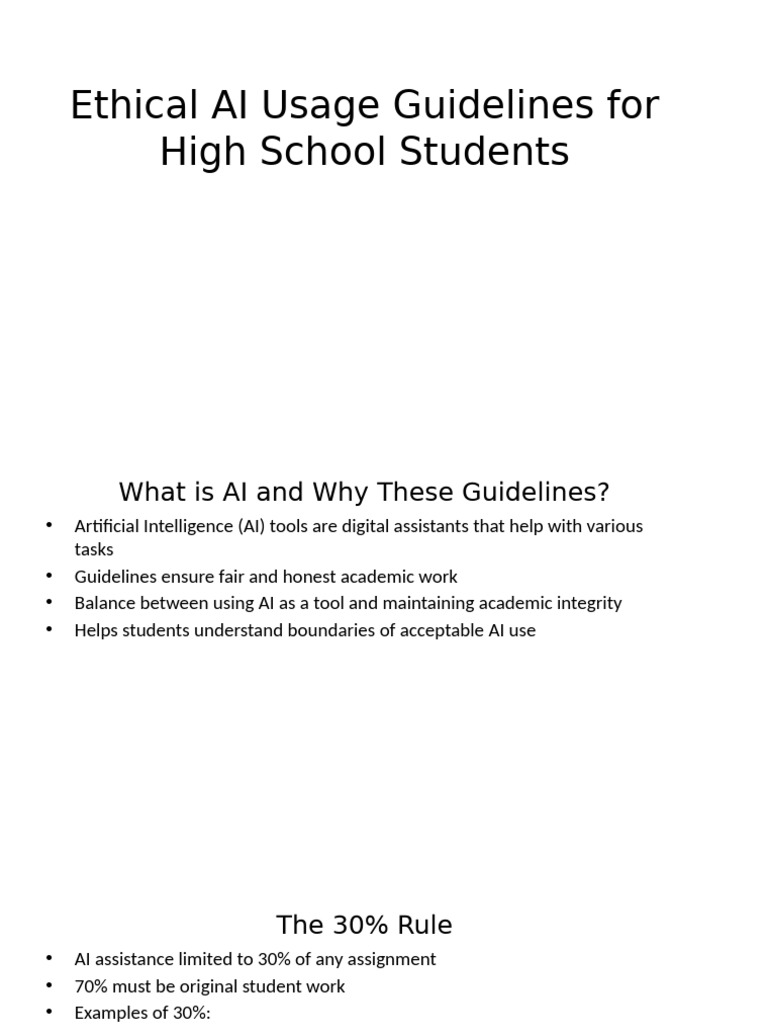 Ethical AI Usage Guidelines for High School Students

What is AI and Why These Guidelines?

• Artificial Intelligence (AI) tools are digital assistants that help with various tasks
• Guidelines ensure fair and honest academic work
• Balance between using AI as a tool and maintaining academic integrity
• Helps students understand boundaries of acceptable AI use

The 30% Rule

• AI assistance limited to 30% of any assignment
• 70% must be original student work
• Examples of 30%: